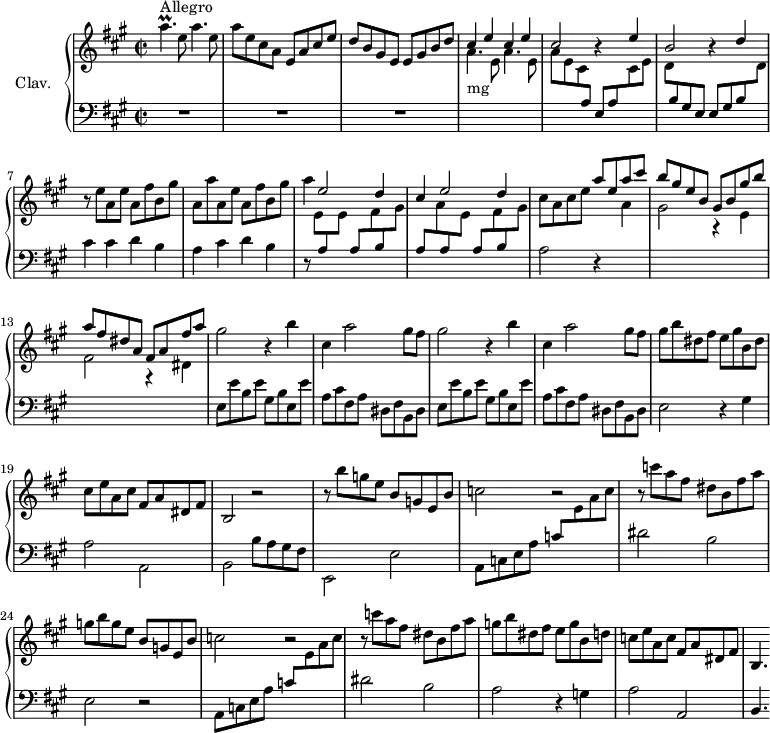 Allegro

Clav.

mg

7

13

19

24